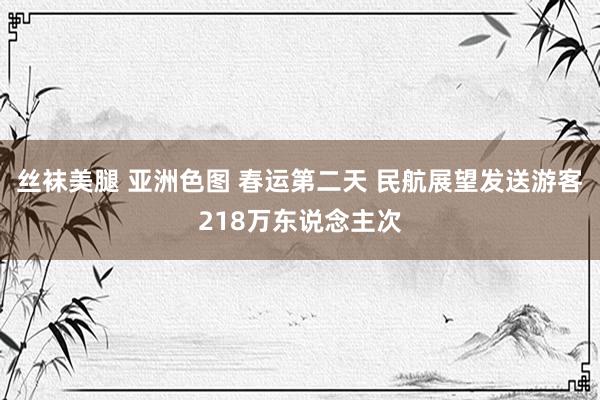 丝袜美腿 亚洲色图 春运第二天 民航展望发送游客218万东说念主次